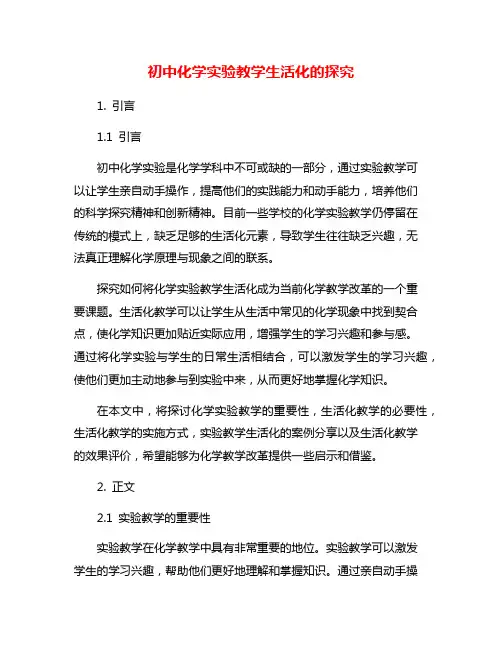 初中化学实验教学生活化的探究

1. 引言

1.1 引言

初中化学实验是化学学科中不可或缺的一部分，通过实验教学可以让学生亲自动手操作，提高他们的实践能力和动手能力，培养他们的科学探究精神和创新精神。目前一些学校的化学实验教学仍停留在传统的模式上，缺乏足够的生活化元素，导致学生往往缺乏兴趣，无法真正理解化学原理与现象之间的联系。

探究如何将化学实验教学生活化成为当前化学教学改革的一个重要课题。生活化教学可以让学生从生活中常见的化学现象中找到契合点，使化学知识更加贴近实际应用，增强学生的学习兴趣和参与感。通过将化学实验与学生的日常生活相结合，可以激发学生的学习兴趣，使他们更加主动地参与到实验中来，从而更好地掌握化学知识。

在本文中，将探讨化学实验教学的重要性，生活化教学的必要性，生活化教学的实施方式，实验教学生活化的案例分享以及生活化教学的效果评价，希望能够为化学教学改革提供一些启示和借鉴。

2. 正文

2.1 实验教学的重要性

实验教学在化学教学中具有非常重要的地位。实验教学可以激发学生的学习兴趣，帮助他们更好地理解和掌握知识。通过亲自动手操